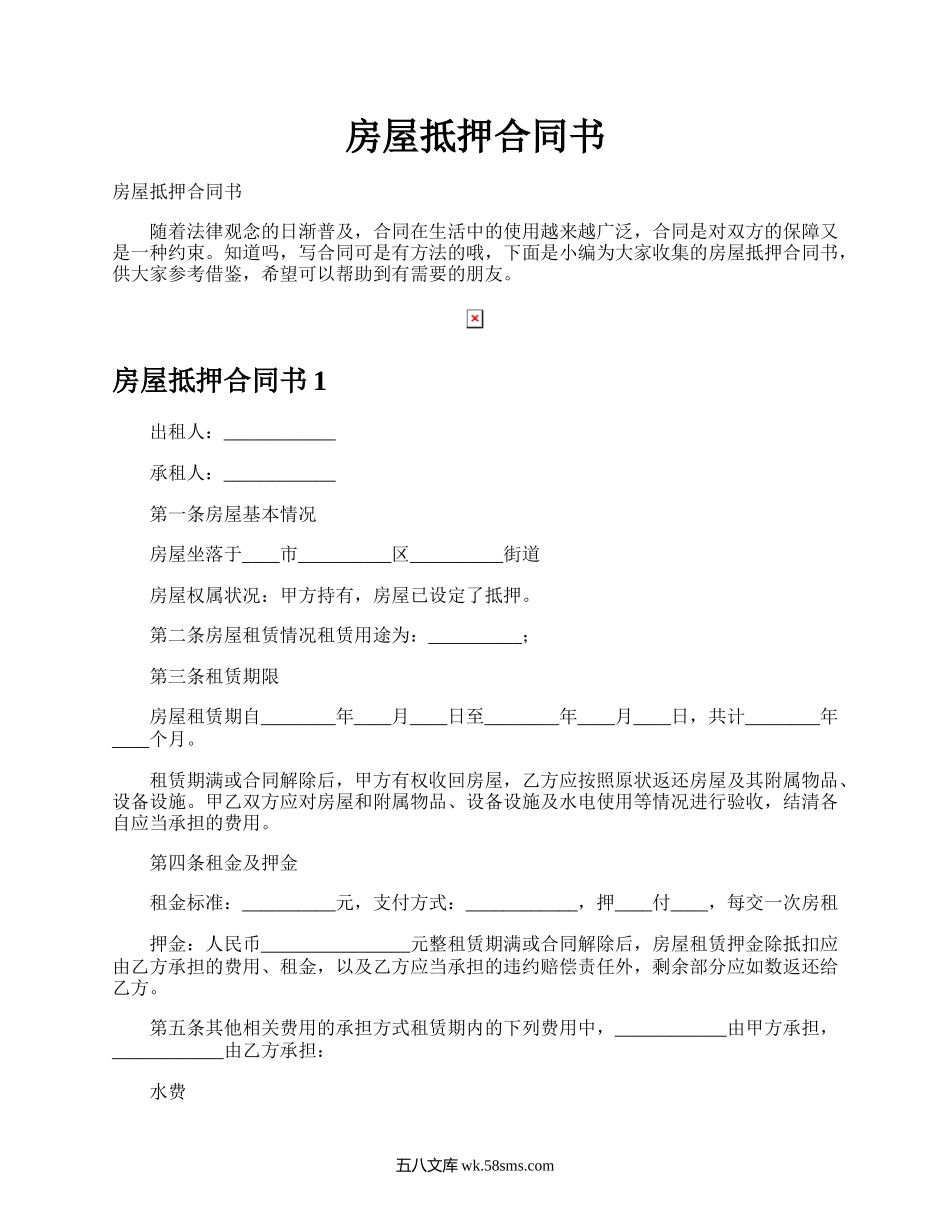 房屋抵押合同书

房屋抵押合同书

随着法律观念的日渐普及，合同在生活中的使用越来越广泛，合同是对双方的保障又是一种约束。知道吗，写合同可是有方法的哦，下面是小编为大家收集的房屋抵押合同书，供大家参考借鉴，希望可以帮助到有需要的朋友。

房屋抵押合同书 1

出租人：____________

承租人：____________

第一条房屋基本情况

房屋坐落于____市__________区__________街道

房屋权属状况：甲方持有，房屋已设定了抵押。

第二条房屋租赁情况租赁用途为：__________；

第三条租赁期限

房屋租赁期自________年____月____日至________年____月____日，共计________年____个月。

租赁期满或合同解除后，甲方有权收回房屋，乙方应按照原状返还房屋及其附属物品、设备设施。甲乙双方应对房屋和附属物品、设备设施及水电使用等情况进行验收，结清各自应当承担的费用。

第四条租金及押金

租金标准：__________元，支付方式：____________，押____付____，每交一次房租

押金：人民币________________元整租赁期满或合同解除后，房屋租赁押金除抵扣应由乙方承担的费用、租金，以及乙方应当承担的违约赔偿责任外，剩余部分应如数返还给乙方。

第五条其他相关费用的承担方式租赁期内的下列费用中，____________由甲方承担，____________由乙方承担：

水费

五八文库 wk.58sms.com